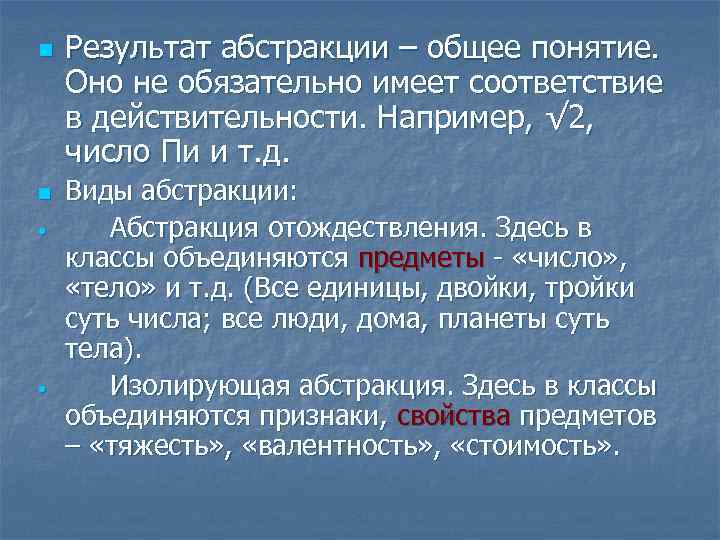 Результат абстракции – общее понятие. Оно не обязательно имеет соответствие в действительности. Например, $\sqrt{2}$, число Пи и т.д.

Виды абстракции:

Абстракция отождествления. Здесь в классы объединяются предметы - «число», «тело» и т.д. (Все единицы, двойки, тройки суть числа; все люди, дома, планеты суть тела).

Изолирующая абстракция. Здесь в классы объединяются признаки, свойства предметов – «тяжесть», «валентность», «стоимость».